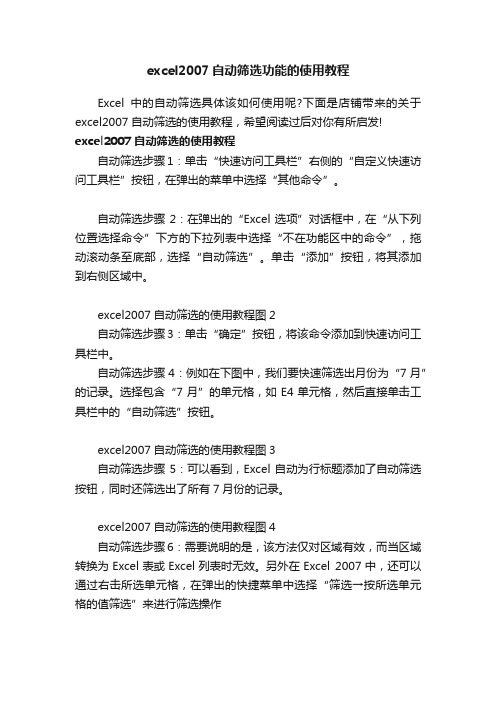 excel2007 自动筛选功能的使用教程

Excel 中的自动筛选具体该如何使用呢?下面是店铺带来的关于 excel2007 自动筛选的使用教程，希望阅读过后对你有所启发!

excel2007 自动筛选的使用教程

自动筛选步骤 1：单击“快速访问工具栏”右侧的“自定义快速访问工具栏”按钮，在弹出的菜单中选择“其他命令”。

自动筛选步骤 2：在弹出的“Excel 选项”对话框中，在“从下列位置选择命令”下方的下拉列表中选择“不在功能区中的命令”，拖动滚动条至底部，选择“自动筛选”。单击“添加”按钮，将其添加到右侧区域中。

excel2007 自动筛选的使用教程图 2

自动筛选步骤 3：单击“确定”按钮，将该命令添加到快速访问工具栏中。

自动筛选步骤 4：例如在下图中，我们要快速筛选出月份为“7 月”的记录。选择包含“7 月”的单元格，如 E4 单元格，然后直接单击工具栏中的“自动筛选”按钮。

excel2007 自动筛选的使用教程图 3

自动筛选步骤 5：可以看到，Excel 自动为行标题添加了自动筛选按钮，同时还筛选出了所有 7 月份的记录。

excel2007 自动筛选的使用教程图 4

自动筛选步骤 6：需要说明的是，该方法仅对区域有效，而当区域转换为 Excel 表或 Excel 列表时无效。另外在 Excel 2007 中，还可以通过右击所选单元格，在弹出的快捷菜单中选择“筛选→按所选单元格的值筛选”来进行筛选操作